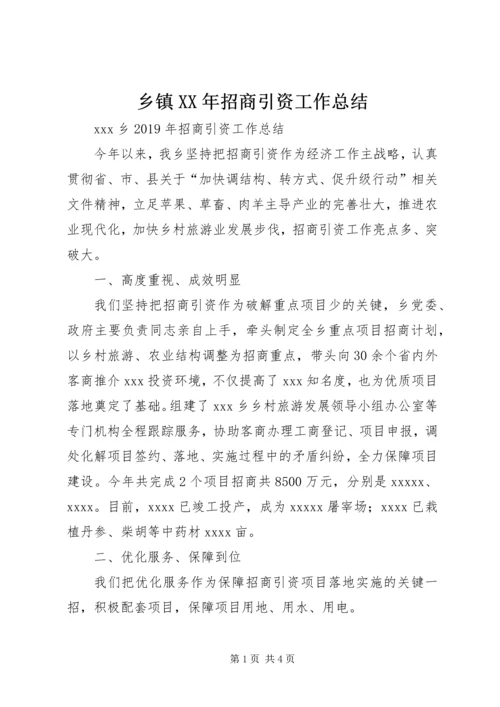 乡镇XX年招商引资工作总结

xxx乡2019年招商引资工作总结

今年以来，我乡坚持把招商引资作为经济工作主战略，认真贯彻省、市、县关于“加快调结构、转方式、促升级行动”相关文件精神，立足苹果、草畜、肉羊主导产业的完善壮大，推进农业现代化，加快乡村旅游业发展步伐，招商引资工作亮点多、突破大。

一、高度重视、成效明显

我们坚持把招商引资作为破解重点项目少的关键，乡党委、政府主要负责同志亲自上手，牵头制定全乡重点项目招商计划，以乡村旅游、农业结构调整为招商重点，带头向30余个省内外客商推介xxx投资环境，不仅提高了xxx知名度，也为优质项目落地奠定了基础。组建了xxx乡乡村旅游发展领导小组办公室等专门机构全程跟踪服务，协助客商办理工商登记、项目申报，调处化解项目签约、落地、实施过程中的矛盾纠纷，全力保障项目建设。今年共完成2个项目招商共8500万元，分别是xxxxx、xxxx。目前，xxxx已竣工投产，成为xxxxx屠宰场；xxxx已栽植丹参、柴胡等中药材xxxx亩。

二、优化服务、保障到位

我们把优化服务作为保障招商引资项目落地实施的关键一招，积极配套项目，保障项目用地、用水、用电。

第1页 共4页